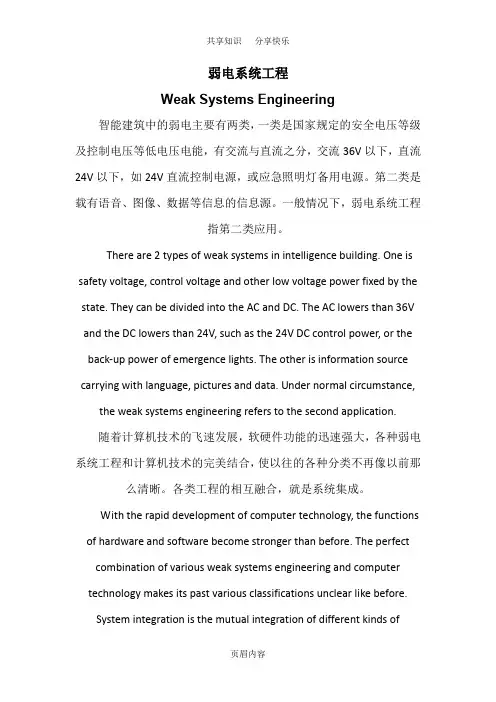 共享知识　分享快乐

弱电系统工程

Weak Systems Engineering

智能建筑中的弱电主要有两类，一类是国家规定的安全电压等级及控制电压等低电压电能，有交流与直流之分，交流 36V 以下，直流 24V 以下，如 24V 直流控制电源，或应急照明灯备用电源。第二类是载有语音、图像、数据等信息的信息源。一般情况下，弱电系统工程指第二类应用。

There are 2 types of weak systems in intelligence building. One is safety voltage, control voltage and other low voltage power fixed by the state. They can be divided into the AC and DC. The AC lowers than 36V and the DC lowers than 24V, such as the 24V DC control power, or the back-up power of emergence lights. The other is information source carrying with language, pictures and data. Under normal circumstance, the weak systems engineering refers to the second application.

随着计算机技术的飞速发展，软硬件功能的迅速强大，各种弱电系统工程和计算机技术的完美结合，使以往的各种分类不再像以前那么清晰。各类工程的相互融合，就是系统集成。

With the rapid development of computer technology, the functions of hardware and software become stronger than before. The perfect combination of various weak systems engineering and computer technology makes its past various classifications unclear like before. System integration is the mutual integration of different kinds of

页眉内容